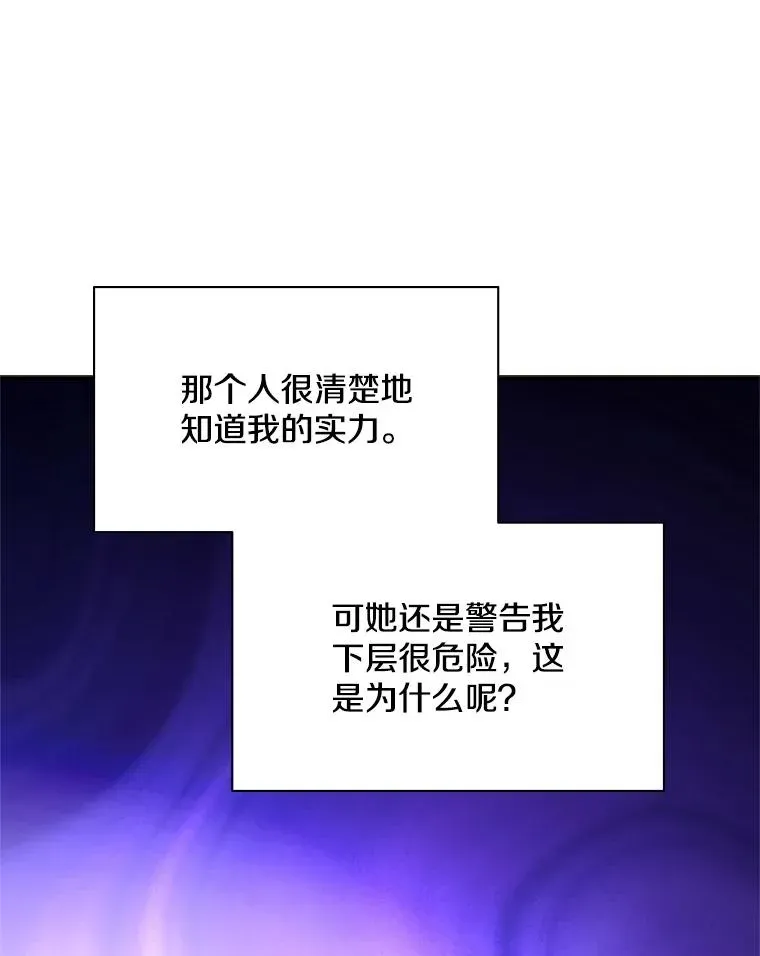 那个人很清楚地知道我的实力。

可她还是警告我下层很危险，这是为什么呢？